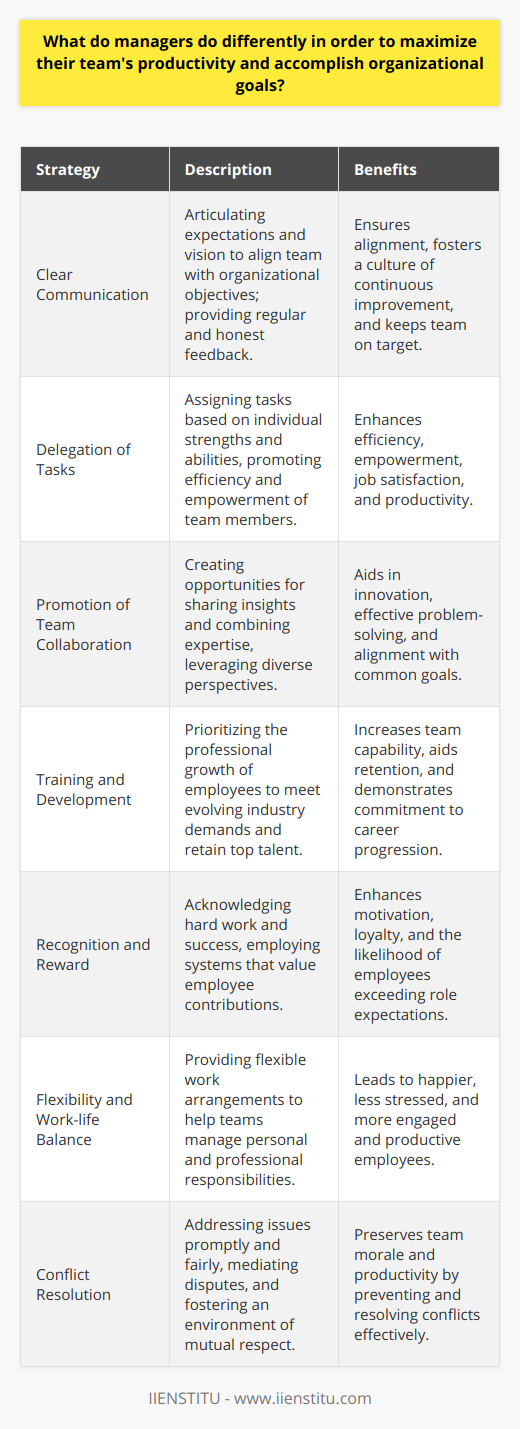 What do managers do differently in order to maximize their team's productivity and accomplish organizational goals?

| Strategy | Description | Benefits |
|---|---|---|
| Clear Communication | Articulating expectations and vision to align team with organizational objectives; providing regular and honest feedback. | Ensures alignment, fosters a culture of continuous improvement, and keeps team on target. |
| Delegation of Tasks | Assigning tasks based on individual strengths and abilities, promoting efficiency and empowerment of team members. | Enhances efficiency, empowerment, job satisfaction, and productivity. |
| Promotion of Team Collaboration | Creating opportunities for sharing insights and combining expertise, leveraging diverse perspectives. | Aids in innovation, effective problem-solving, and alignment with common goals. |
| Training and Development | Prioritizing the professional growth of employees to meet evolving industry demands and retain top talent. | Increases team capability, aids retention, and demonstrates commitment to career progression. |
| Recognition and Reward | Acknowledging hard work and success, employing systems that value employee contributions. | Enhances motivation, loyalty, and the likelihood of employees exceeding role expectations. |
| Flexibility and Work-life Balance | Providing flexible work arrangements to help teams manage personal and professional responsibilities. | Leads to happier, less stressed, and more engaged and productive employees. |
| Conflict Resolution | Addressing issues promptly and fairly, mediating disputes, and fostering an environment of mutual respect. | Preserves team morale and productivity by preventing and resolving conflicts effectively. |

IIENSTITU - www.iienstitu.com